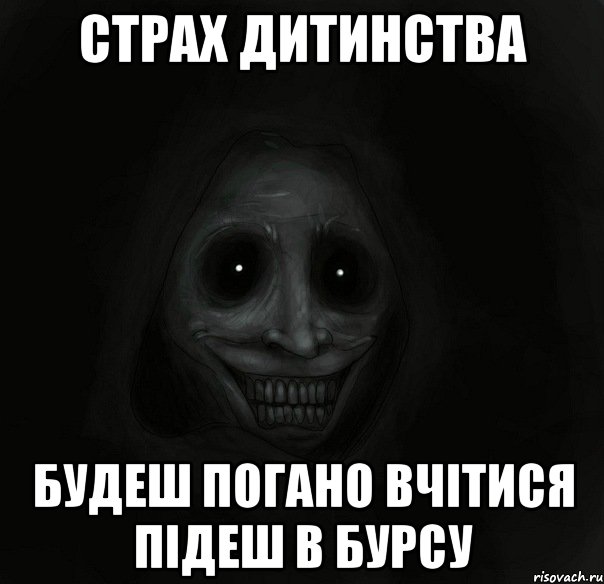 СТРАХ ДИТИНСТВА

БУДЕШ ПОГАНО ВЧІТИСЯ ПІДЕШ В БУРСУ

risovach.ru